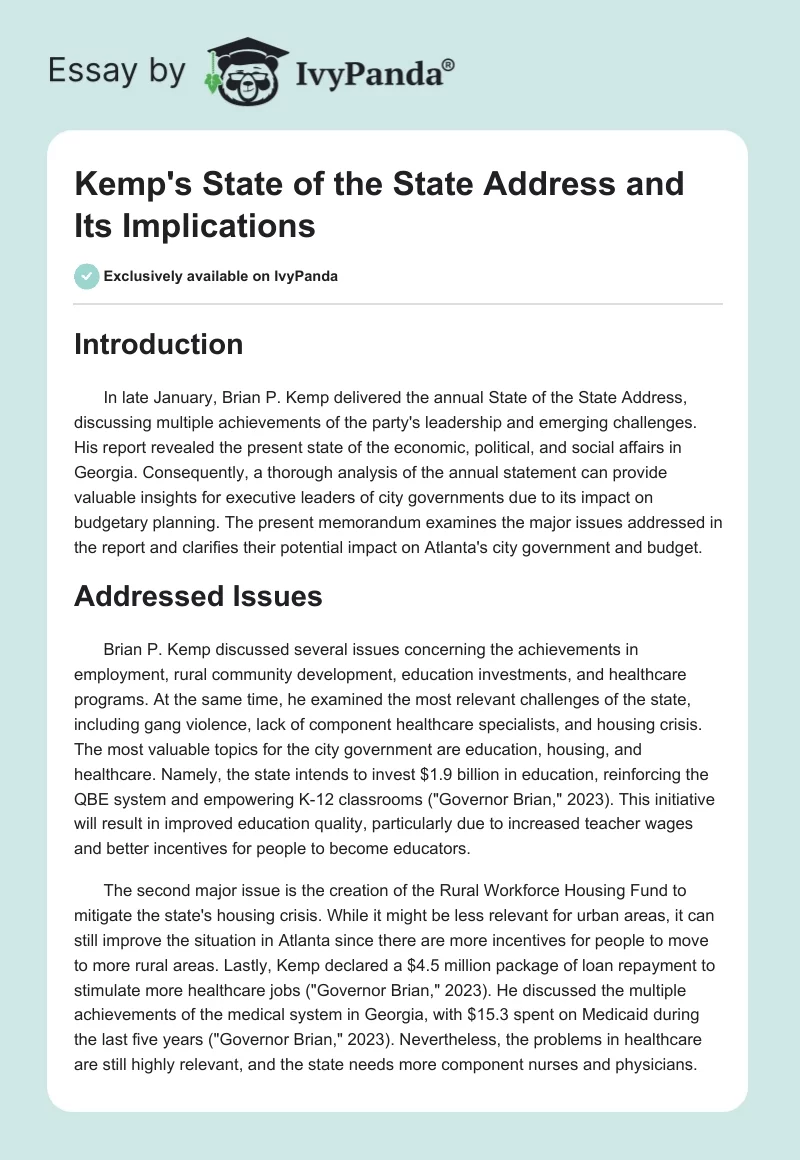 Essay by IvyPanda®

Kemp's State of the State Address and Its Implications

Exclusively available on IvyPanda

Introduction

In late January, Brian P. Kemp delivered the annual State of the State Address, discussing multiple achievements of the party's leadership and emerging challenges. His report revealed the present state of the economic, political, and social affairs in Georgia. Consequently, a thorough analysis of the annual statement can provide valuable insights for executive leaders of city governments due to its impact on budgetary planning. The present memorandum examines the major issues addressed in the report and clarifies their potential impact on Atlanta's city government and budget.

Addressed Issues

Brian P. Kemp discussed several issues concerning the achievements in employment, rural community development, education investments, and healthcare programs. At the same time, he examined the most relevant challenges of the state, including gang violence, lack of component healthcare specialists, and housing crisis. The most valuable topics for the city government are education, housing, and healthcare. Namely, the state intends to invest $1.9 billion in education, reinforcing the QBE system and empowering K-12 classrooms ("Governor Brian," 2023). This initiative will result in improved education quality, particularly due to increased teacher wages and better incentives for people to become educators.

The second major issue is the creation of the Rural Workforce Housing Fund to mitigate the state's housing crisis. While it might be less relevant for urban areas, it can still improve the situation in Atlanta since there are more incentives for people to move to more rural areas. Lastly, Kemp declared a $4.5 million package of loan repayment to stimulate more healthcare jobs ("Governor Brian," 2023). He discussed the multiple achievements of the medical system in Georgia, with $15.3 spent on Medicaid during the last five years ("Governor Brian," 2023). Nevertheless, the problems in healthcare are still highly relevant, and the state needs more component nurses and physicians.